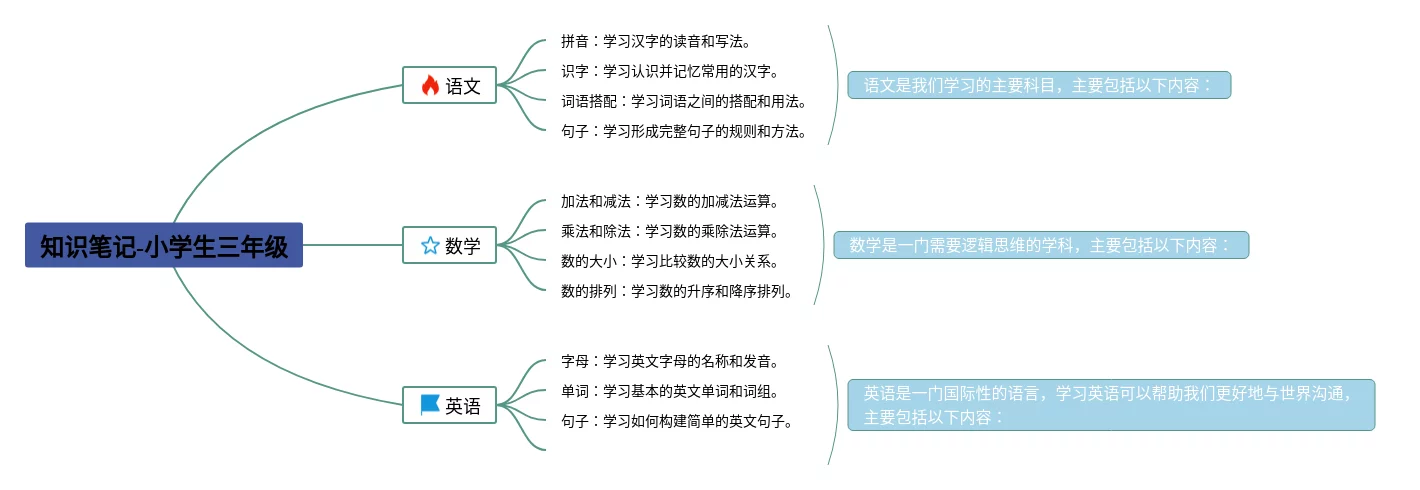 知识笔记-小学生三年级

语文

拼音：学习汉字的读音和写法。

识字：学习认识并记忆常用的汉字。

词语搭配：学习词语之间的搭配和用法。

句子：学习形成完整句子的规则和方法。

语文是我们学习的主要科目，主要包括以下内容：

数学

加法和减法：学习数的加减法运算。

乘法和除法：学习数的乘除法运算。

数的大小：学习比较数的大小关系。

数的排列：学习数的升序和降序排列。

数学是一门需要逻辑思维的学科，主要包括以下内容：

英语

字母：学习英文字母的名称和发音。

单词：学习基本的英文单词和词组。

句子：学习如何构建简单的英文句子。

英语是一门国际性的语言，学习英语可以帮助我们更好地与世界沟通，主要包括以下内容：